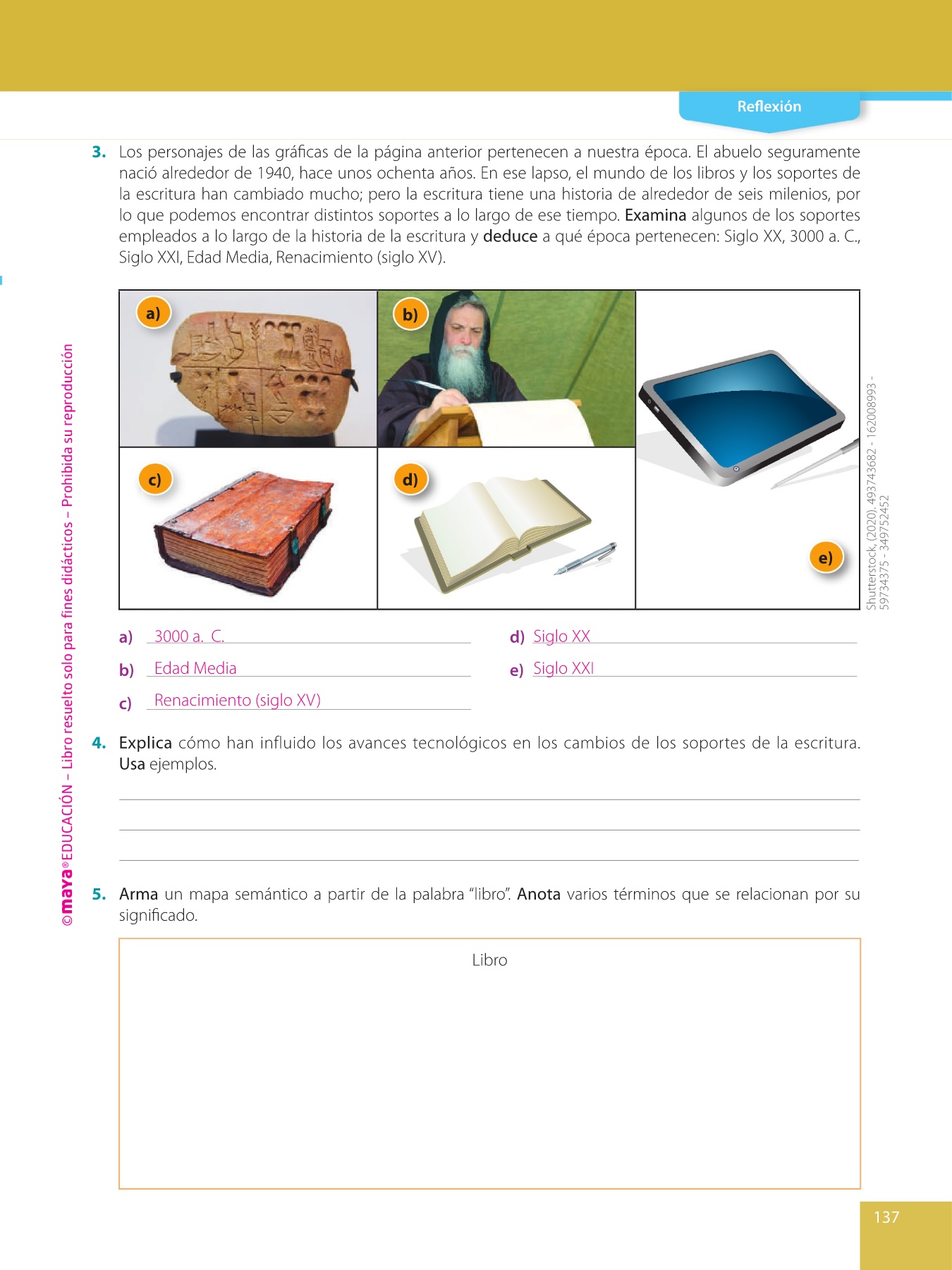 Reflexión

3. Los personajes de las gráficas de la página anterior pertenecen a nuestra época. El abuelo seguramente nació alrededor de 1940, hace unos ochenta años. En ese lapso, el mundo de los libros y los soportes de la escritura han cambiado mucho; pero la escritura tiene una historia de alrededor de seis milenios, por lo que podemos encontrar distintos soportes a lo largo de ese tiempo. Examina algunos de los soportes empleados a lo largo de la historia de la escritura y deduce a qué época pertenecen: Siglo XX, 3000 a. C., Siglo XXI, Edad Media, Renacimiento (siglo XV).

a)

b)

c)

d)

e)

Shutterstock, (2020). 493743682 - 162008993 - 59734375 - 349752452

a) 3000 a. C.

b) Edad Media

c) Renacimiento (siglo XV)

d) Siglo XX

e) Siglo XXI

4. Explica cómo han influido los avances tecnológicos en los cambios de los soportes de la escritura. Usa ejemplos.

5. Arma un mapa semántico a partir de la palabra "libro". Anota varios términos que se relacionan por su significado.

Libro

©maya® EDUCACIÓN – Libro resuelto solo para fines didácticos – Prohibida su reproducción

137